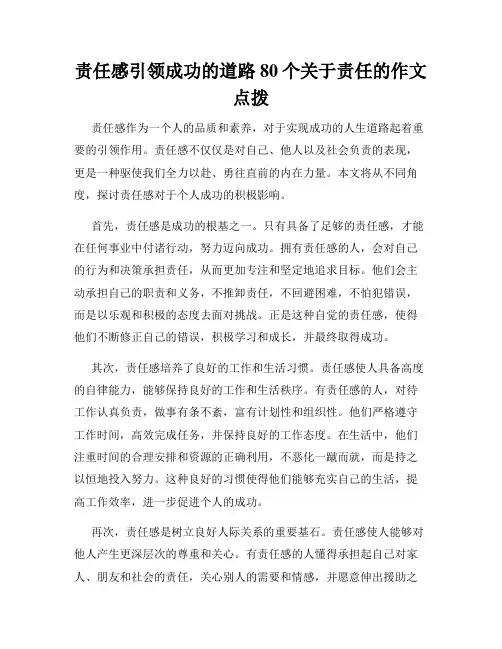 责任感引领成功的道路 80 个关于责任的作文点拨

责任感作为一个人的品质和素养，对于实现成功的人生道路起着重要的引领作用。责任感不仅仅是对自己、他人以及社会负责的表现，更是一种驱使我们全力以赴、勇往直前的内在力量。本文将从不同角度，探讨责任感对于个人成功的积极影响。

首先，责任感是成功的根基之一。只有具备了足够的责任感，才能在任何事业中付诸行动，努力迈向成功。拥有责任感的人，会对自己的行为和决策承担责任，从而更加专注和坚定地追求目标。他们会主动承担自己的职责和义务，不推卸责任，不回避困难，不怕犯错误，而是以乐观和积极的态度去面对挑战。正是这种自觉的责任感，使得他们不断修正自己的错误，积极学习和成长，并最终取得成功。

其次，责任感培养了良好的工作和生活习惯。责任感使人具备高度的自律能力，能够保持良好的工作和生活秩序。有责任感的人，对待工作认真负责，做事有条不紊，富有计划性和组织性。他们严格遵守工作时间，高效完成任务，并保持良好的工作态度。在生活中，他们注重时间的合理安排和资源的正确利用，不恶化一蹴而就，而是持之以恒地投入努力。这种良好的习惯使得他们能够充实自己的生活，提高工作效率，进一步促进个人的成功。

再次，责任感是树立良好人际关系的重要基石。责任感使人能够对他人产生更深层次的尊重和关心。有责任感的人懂得承担起自己对家人、朋友和社会的责任，关心别人的需要和情感，并愿意伸出援助之